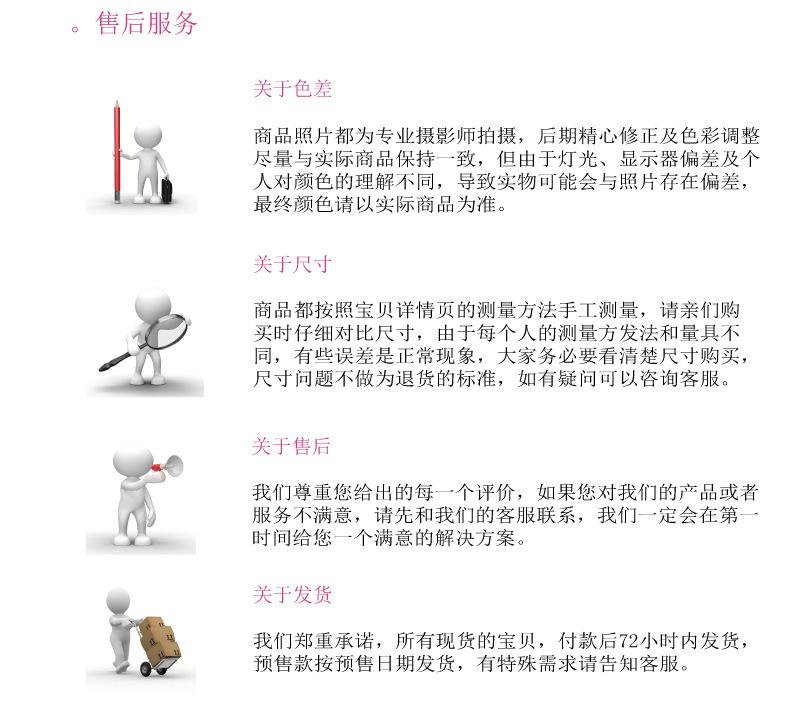 。售后服务

关于色差

商品照片都为专业摄影师拍摄，后期精心修正及色彩调整尽量与实际商品保持一致，但由于灯光、显示器偏差及个人对颜色的理解不同，导致实物可能会与照片存在偏差，最终颜色请以实际商品为准。

关于尺寸

商品都按照宝贝详情页的测量方法手工测量，请亲们购买时仔细对比尺寸，由于每个人的测量方发法和量具不同，有些误差是正常现象，大家务必要看清楚尺寸购买，尺寸问题不做为退货的标准，如有疑问可以咨询客服。

关于售后

我们尊重您给出的每一个评价，如果您对我们的产品或者服务不满意，请先和我们的客服联系，我们一定会在第一时间给您一个满意的解决方案。

关于发货

我们郑重承诺，所有现货的宝贝，付款后72小时内发货，预售款按预售日期发货，有特殊需求请告知客服。